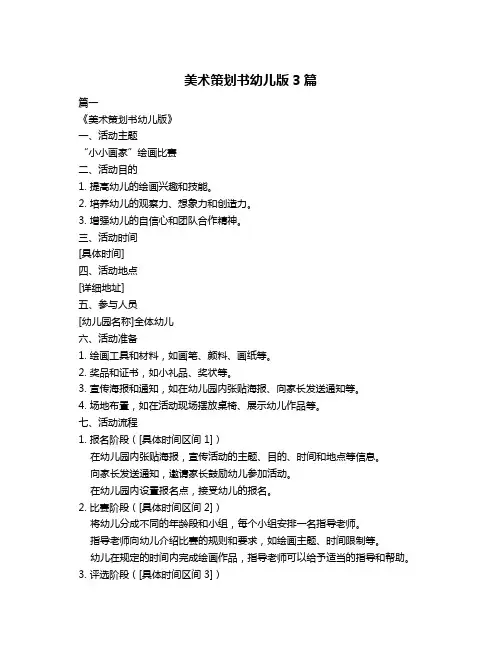 美术策划书幼儿版 3 篇

篇一

《美术策划书幼儿版》

一、活动主题

“小小画家”绘画比赛

二、活动目的

1. 提高幼儿的绘画兴趣和技能。

2. 培养幼儿的观察力、想象力和创造力。

3. 增强幼儿的自信心和团队合作精神。

三、活动时间

[具体时间]

四、活动地点

[详细地址]

五、参与人员

[幼儿园名称]全体幼儿

六、活动准备

1. 绘画工具和材料，如画笔、颜料、画纸等。

2. 奖品和证书，如小礼品、奖状等。

3. 宣传海报和通知，如在幼儿园内张贴海报、向家长发送通知等。

4. 场地布置，如在活动现场摆放桌椅、展示幼儿作品等。

七、活动流程

1. 报名阶段（[具体时间区间 1]）

在幼儿园内张贴海报，宣传活动的主题、目的、时间和地点等信息。

向家长发送通知，邀请家长鼓励幼儿参加活动。

在幼儿园内设置报名点，接受幼儿的报名。

2. 比赛阶段（[具体时间区间 2]）

将幼儿分成不同的年龄段和小组，每个小组安排一名指导老师。

指导老师向幼儿介绍比赛的规则和要求，如绘画主题、时间限制等。

幼儿在规定的时间内完成绘画作品，指导老师可以给予适当的指导和帮助。

3. 评选阶段（[具体时间区间 3]）